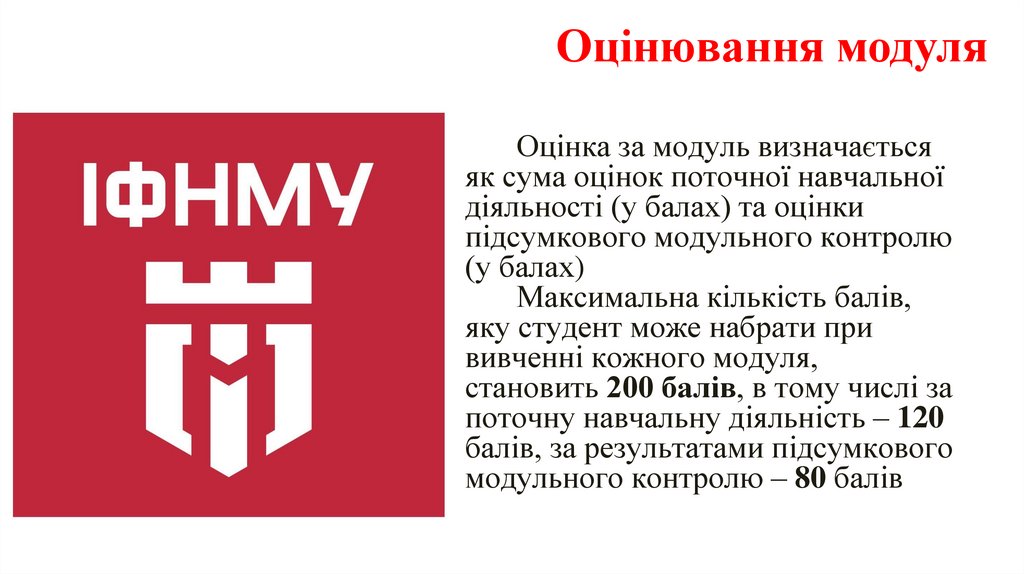 Оцінювання модуля

ІФНМУ

Оцінка за модуль визначається як сума оцінок поточної навчальної діяльності (у балах) та оцінки підсумкового модульного контролю (у балах)

Максимальна кількість балів, яку студент може набрати при вивченні кожного модуля, становить 200 балів, в тому числі за поточну навчальну діяльність – 120 балів, за результатами підсумкового модульного контролю – 80 балів